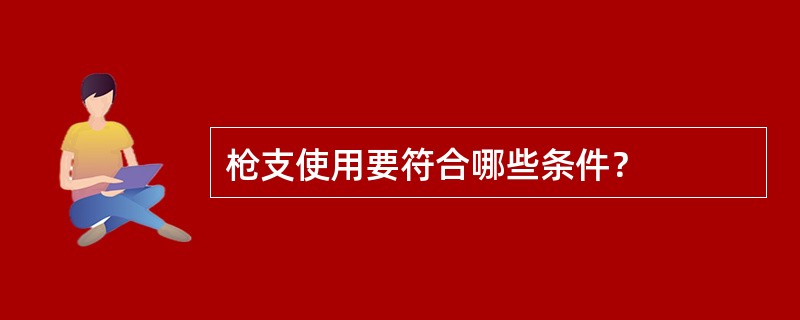 枪支使用要符合哪些条件？